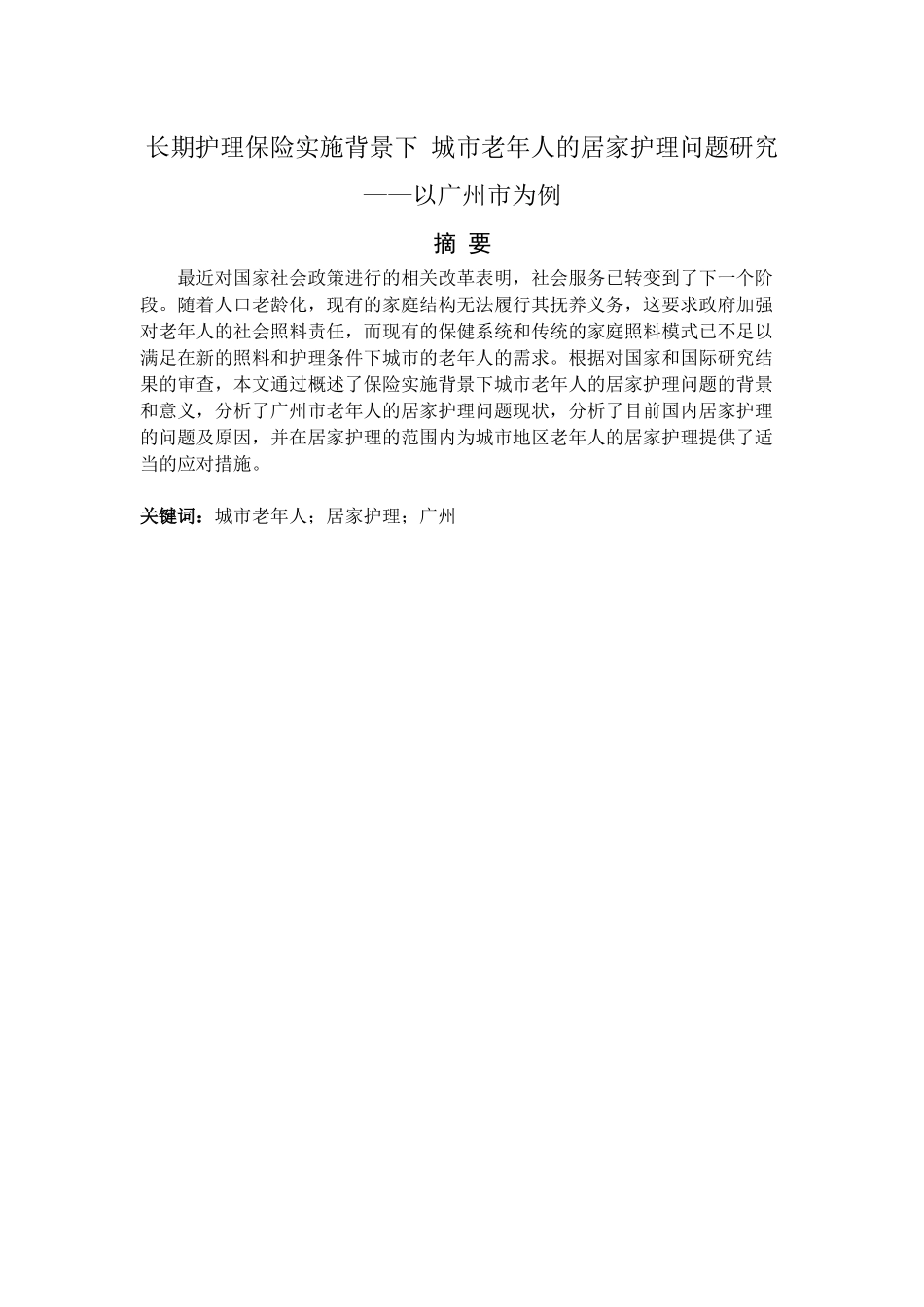 长期护理保险实施背景下 城市老年人的居家护理问题研究

——以广州市为例

摘 要

最近对国家社会政策进行的相关改革表明，社会服务已转变到了下一个阶段。随着人口老龄化，现有的家庭结构无法履行其抚养义务，这要求政府加强对老年人的社会照料责任，而现有的保健系统和传统的家庭照料模式已不足以满足在新的照料和护理条件下城市的老年人的需求。根据对国家和国际研究结果的审查，本文通过概述了保险实施背景下城市老年人的居家护理问题的背景和意义，分析了广州市老年人的居家护理问题现状，分析了目前国内居家护理的问题及原因，并在居家护理的范围内为城市地区老年人的居家护理提供了适当的应对措施。

关键词：城市老年人；居家护理；广州